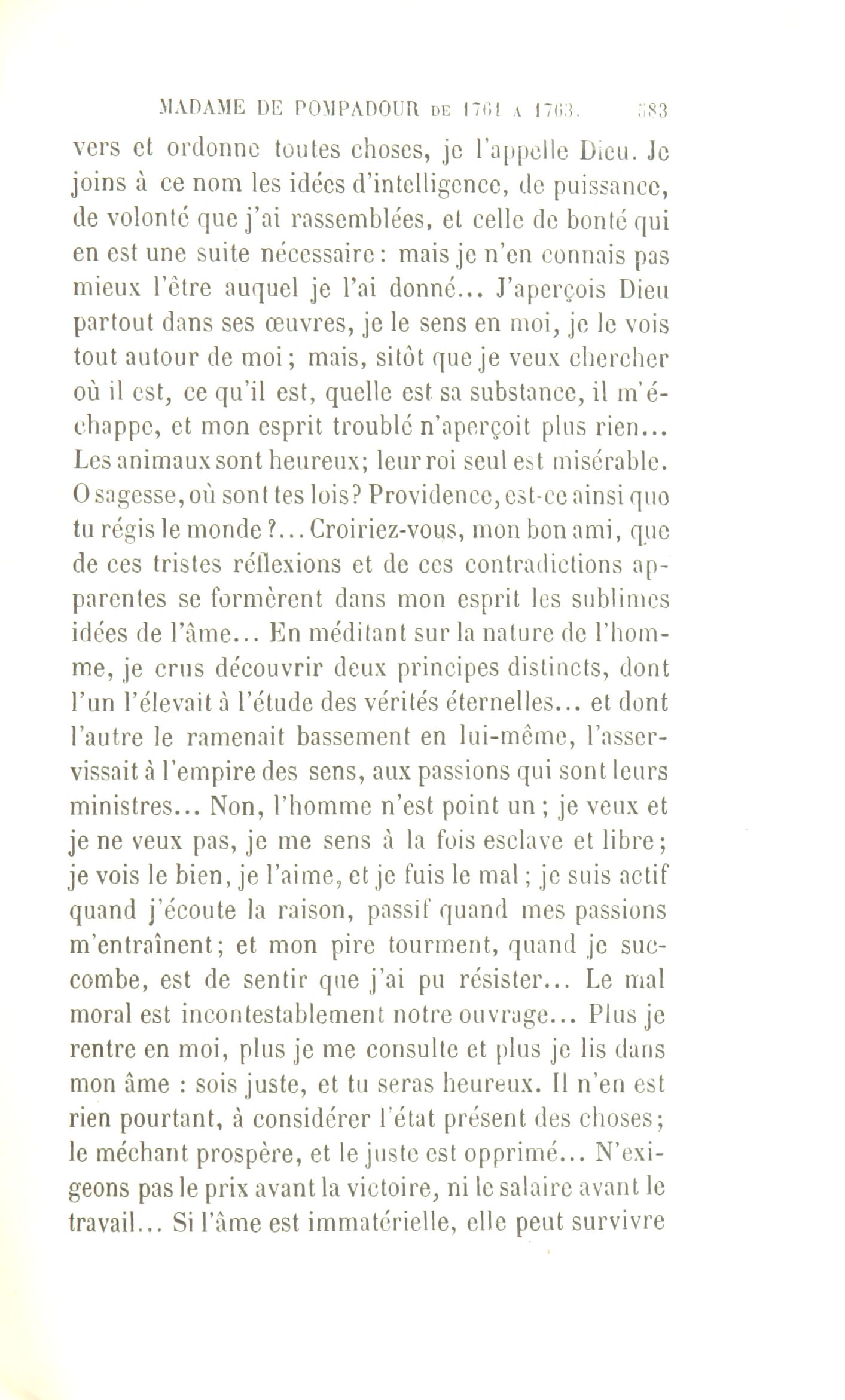 MADAME DE POMPADOUR DE 1761 A 1763. 383

vers et ordonne toutes choses, je l'appelle Dieu. Je joins à ce nom les idées d'intelligence, de puissance, de volonté que j'ai rassemblées, et celle de bonté qui en est une suite nécessaire : mais je n'en connais pas mieux l'être auquel je l'ai donné... J'aperçois Dieu partout dans ses œuvres, je le sens en moi, je le vois tout autour de moi ; mais, sitôt que je veux chercher où il est, ce qu'il est, quelle est sa substance, il m'échappe, et mon esprit troublé n'aperçoit plus rien... Les animaux sont heureux; leur roi seul est misérable. O sagesse, où sont tes lois? Providence, est-ce ainsi que tu régis le monde ?... Croiriez-vous, mon bon ami, que de ces tristes réflexions et de ces contradictions apparentes se formèrent dans mon esprit les sublimes idées de l'âme... En méditant sur la nature de l'homme, je crus découvrir deux principes distincts, dont l'un l'élevait à l'étude des vérités éternelles... et dont l'autre le ramenait bassement en lui-même, l'asservissait à l'empire des sens, aux passions qui sont leurs ministres... Non, l'homme n'est point un ; je veux et je ne veux pas, je me sens à la fois esclave et libre ; je vois le bien, je l'aime, et je fuis le mal ; je suis actif quand j'écoute la raison, passif quand mes passions m'entraînent ; et mon pire tourment, quand je succombe, est de sentir que j'ai pu résister... Le mal moral est incontestablement notre ouvrage... Plus je rentre en moi, plus je me consulte et plus je lis dans mon âme : sois juste, et tu seras heureux. Il n'en est rien pourtant, à considérer l'état présent des choses ; le méchant prospère, et le juste est opprimé... N'exigeons pas le prix avant la victoire, ni le salaire avant le travail... Si l'âme est immatérielle, elle peut survivre